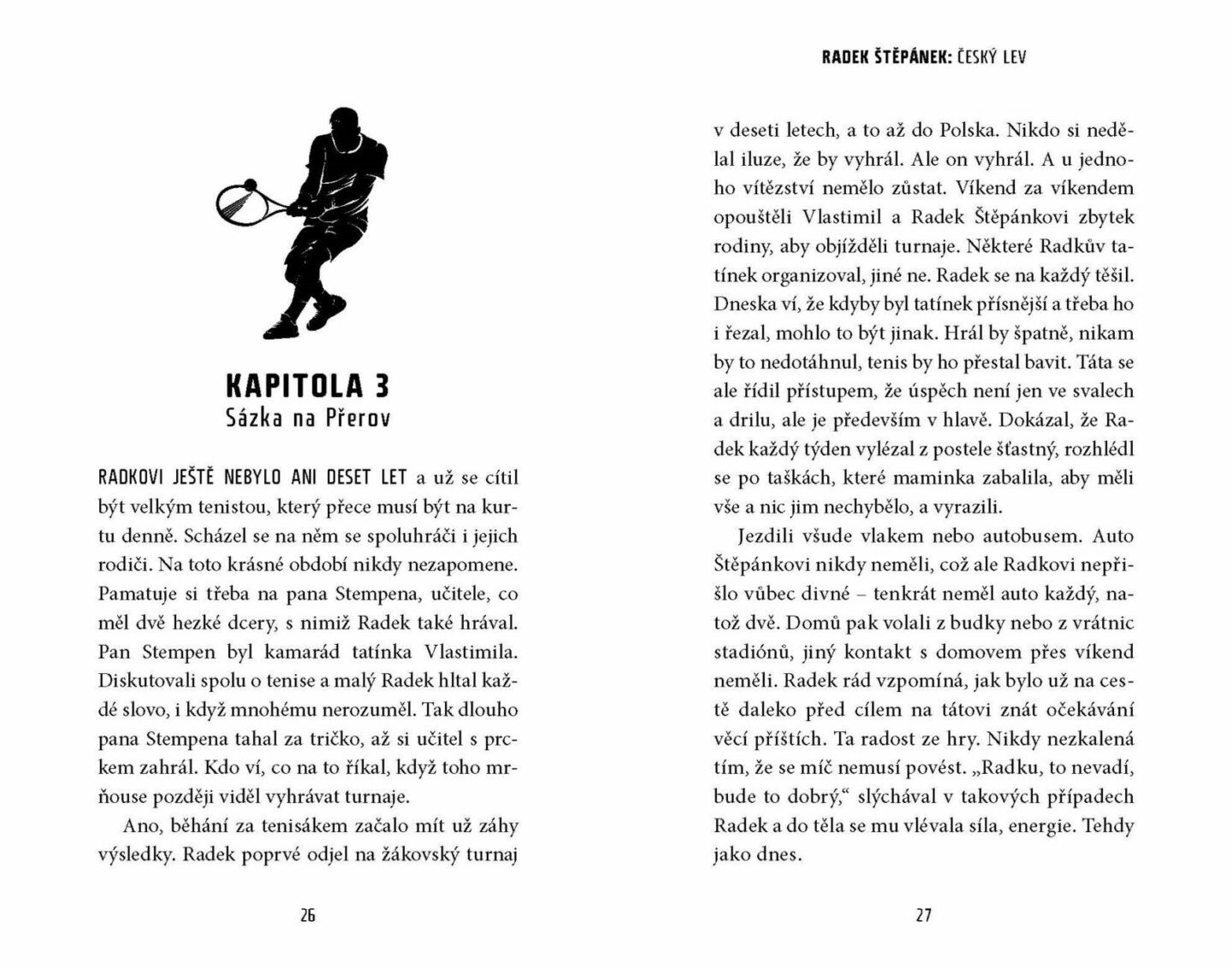 KAPITOLA 3
Sázka na Přerov

RADKOVI JEŠTĚ NEBYLO ANI DESET LET a už se cítil být velkým tenistou, který přece musí být na kurtu denně. Scházel se na něm se spoluhráči i jejich rodiči. Na toto krásné období nikdy nezapomene. Pamatuje si třeba na pana Stempena, učitele, co měl dvě hezké dcery, s nimiž Radek také hrával. Pan Stempen byl kamarád tatínka Vlastimila. Diskutovali spolu o tenise a malý Radek hltal každé slovo, i když mnohému nerozuměl. Tak dlouho pana Stempena tahal za tričko, až si učitel s prckem zahrál. Kdo ví, co na to říkal, když toho mrňouse později viděl vyhrávat turnaje.

Ano, běhání za tenisákem začalo mít už záhy výsledky. Radek poprvé odjel na žákovský turnaj

26

RADEK ŠTĚPÁNEK: ČESKÝ LEV

v deseti letech, a to až do Polska. Nikdo si nedělal iluze, že by vyhrál. Ale on vyhrál. A u jednoho vítězství nemělo zůstat. Víkend za víkendem opouštěli Vlastimil a Radek Štěpánkovi zbytek rodiny, aby objížděli turnaje. Některé Radkův tatínek organizoval, jiné ne. Radek se na každý těšil. Dneska ví, že kdyby byl tatínek přísnější a třeba ho i řezal, mohlo to být jinak. Hrál by špatně, nikam by to nedotáhnul, tenis by ho přestal bavit. Táta se ale řídil přístupem, že úspěch není jen ve svalech a drilu, ale je především v hlavě. Dokázal, že Radek každý týden vylézal z postele šťastný, rozhlédl se po taškách, které maminka zabalila, aby měli vše a nic jim nechybělo, a vyrazili.

Jezdili všude vlakem nebo autobusem. Auto Štěpánkovi nikdy neměli, což ale Radkovi nepřišlo vůbec divné – tenkrát neměl auto každý, natož dvě. Domů pak volali z budky nebo z vrátnic stadiónů, jiný kontakt s domovem přes víkend neměli. Radek rád vzpomíná, jak bylo už na cestě daleko před cílem na tátovi znát očekávání věcí příštích. Ta radost ze hry. Nikdy nezkalená tím, že se míč nemusí povést. „Radku, to nevadí, bude to dobrý,“ slýchával v takových případech Radek a do těla se mu vlévala síla, energie. Tehdy jako dnes.

27